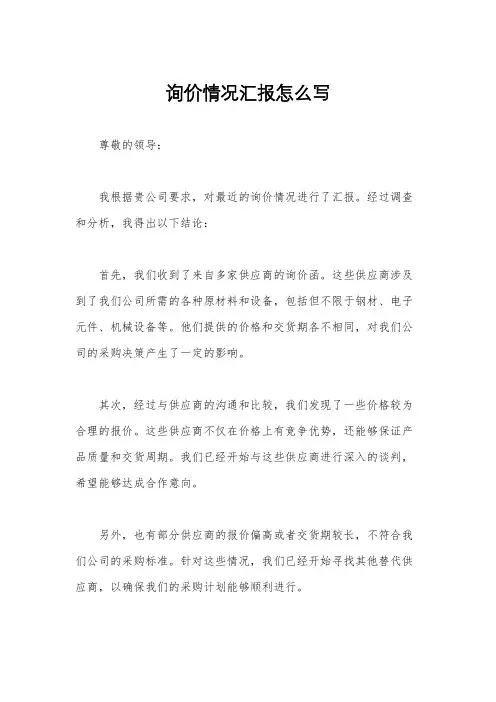 询价情况汇报怎么写

尊敬的领导：

我根据贵公司要求，对最近的询价情况进行了汇报。经过调查和分析，我得出以下结论：

首先，我们收到了来自多家供应商的询价函。这些供应商涉及到了我们公司所需的各种原材料和设备，包括但不限于钢材、电子元件、机械设备等。他们提供的价格和交货期各不相同，对我们公司的采购决策产生了一定的影响。

其次，经过与供应商的沟通和比较，我们发现了一些价格较为合理的报价。这些供应商不仅在价格上有竞争优势，还能够保证产品质量和交货周期。我们已经开始与这些供应商进行深入的谈判，希望能够达成合作意向。

另外，也有部分供应商的报价偏高或者交货期较长，不符合我们公司的采购标准。针对这些情况，我们已经开始寻找其他替代供应商，以确保我们的采购计划能够顺利进行。